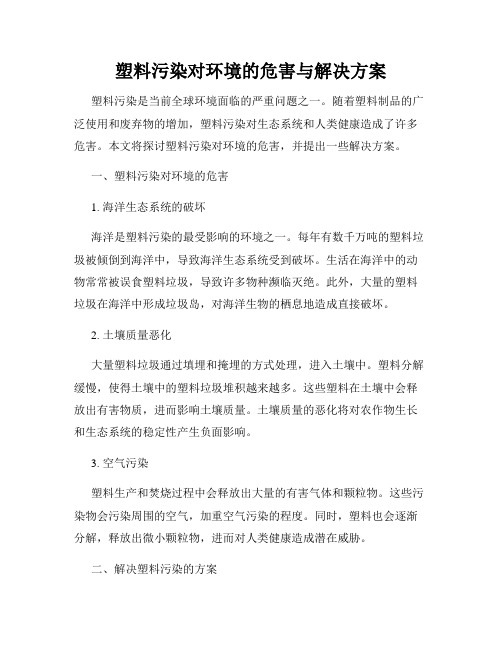 塑料污染对环境的危害与解决方案

塑料污染是当前全球环境面临的严重问题之一。随着塑料制品的广泛使用和废弃物的增加，塑料污染对生态系统和人类健康造成了许多危害。本文将探讨塑料污染对环境的危害，并提出一些解决方案。

一、塑料污染对环境的危害

1. 海洋生态系统的破坏

海洋是塑料污染的最受影响的环境之一。每年有数千万吨的塑料垃圾被倾倒到海洋中，导致海洋生态系统受到破坏。生活在海洋中的动物常常被误食塑料垃圾，导致许多物种濒临灭绝。此外，大量的塑料垃圾在海洋中形成垃圾岛，对海洋生物的栖息地造成直接破坏。

2. 土壤质量恶化

大量塑料垃圾通过填埋和掩埋的方式处理，进入土壤中。塑料分解缓慢，使得土壤中的塑料垃圾堆积越来越多。这些塑料在土壤中会释放出有害物质，进而影响土壤质量。土壤质量的恶化将对农作物生长和生态系统的稳定性产生负面影响。

3. 空气污染

塑料生产和焚烧过程中会释放出大量的有害气体和颗粒物。这些污染物会污染周围的空气，加重空气污染的程度。同时，塑料也会逐渐分解，释放出微小颗粒物，进而对人类健康造成潜在威胁。

二、解决塑料污染的方案